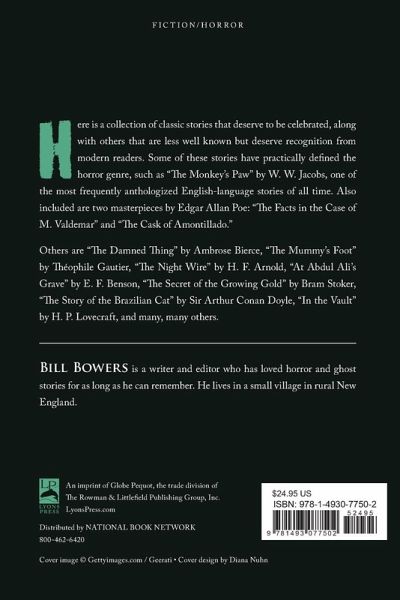 FICTION/HORROR

Here is a collection of classic stories that deserve to be celebrated, along with others that are less well known but deserve recognition from modern readers. Some of these stories have practically defined the horror genre, such as "The Monkey's Paw" by W. W. Jacobs, one of the most frequently anthologized English-language stories of all time. Also included are two masterpieces by Edgar Allan Poe: "The Facts in the Case of M. Valdemar" and "The Cask of Amontillado."

Others are "The Damned Thing" by Ambrose Bierce, "The Mummy's Foot" by Théophile Gautier, "The Night Wire" by H. F. Arnold, "At Abdul Ali's Grave" by E. F. Benson, "The Secret of the Growing Gold" by Bram Stoker, "The Story of the Brazilian Cat" by Sir Arthur Conan Doyle, "In the Vault" by H. P. Lovecraft, and many, many others.

BILL BOWERS is a writer and editor who has loved horror and ghost stories for as long as he can remember. He lives in a small village in rural New England.

LP LYONS PRESS

An imprint of Globe Pequot, the trade division of The Rowman & Littlefield Publishing Group, Inc. LyonsPress.com

Distributed by NATIONAL BOOK NETWORK
800-462-6420

$24.95 US
ISBN: 978-1-4930-7750-2
52495
9 781493 077502

Cover image © Gettyimages.com / Geerati • Cover design by Diana Nuhn